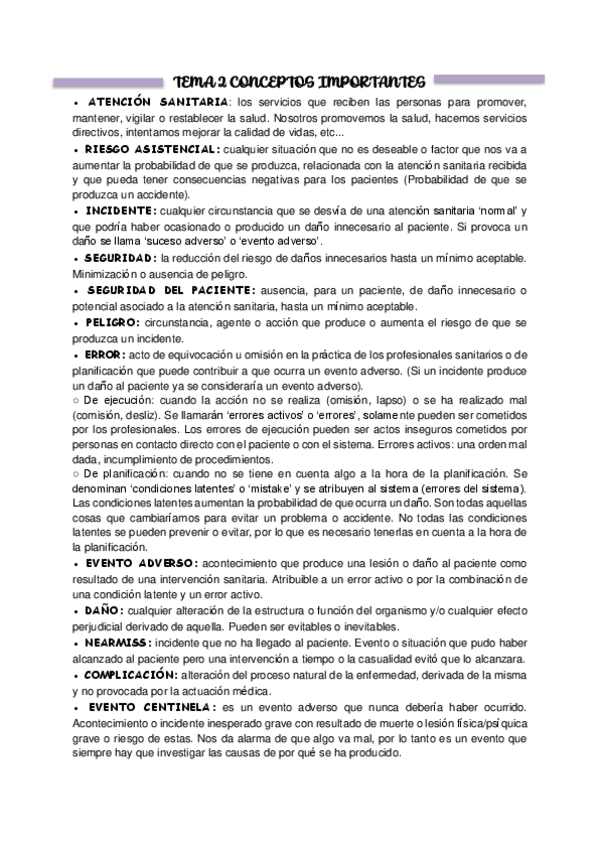 TEMA 2 CONCEPTOS IMPORTANTES

• ATENCIÓN SANITARIA: los servicios que reciben las personas para promover, mantener, vigilar o restablecer la salud. Nosotros promovemos la salud, hacemos servicios directivos, intentamos mejorar la calidad de vidas, etc...

• RIESGO ASISTENCIAL: cualquier situación que no es deseable o factor que nos va a aumentar la probabilidad de que se produzca, relacionada con la atención sanitaria recibida y que pueda tener consecuencias negativas para los pacientes (Probabilidad de que se produzca un accidente).

• INCIDENTE: cualquier circunstancia que se desvía de una atención sanitaria 'normal' y que podría haber ocasionado o producido un daño innecesario al paciente. Si provoca un daño se llama 'suceso adverso' o 'evento adverso'.

• SEGURIDAD: la reducción del riesgo de daños innecesarios hasta un mínimo aceptable. Minimización o ausencia de peligro.

• SEGURIDAD DEL PACIENTE: ausencia, para un paciente, de daño innecesario o potencial asociado a la atención sanitaria, hasta un mínimo aceptable.

• PELIGRO: circunstancia, agente o acción que produce o aumenta el riesgo de que se produzca un incidente.

• ERROR: acto de equivocación u omisión en la práctica de los profesionales sanitarios o de planificación que puede contribuir a que ocurra un evento adverso. (Si un incidente produce un daño al paciente ya se consideraría un evento adverso).

○ De ejecución: cuando la acción no se realiza (omisión, lapso) o se ha realizado mal (comisión, desliz). Se llamarán 'errores activos' o 'errores', solamente pueden ser cometidos por los profesionales. Los errores de ejecución pueden ser actos inseguros cometidos por personas en contacto directo con el paciente o con el sistema. Errores activos: una orden mal dada, incumplimiento de procedimientos.

○ De planificación: cuando no se tiene en cuenta algo a la hora de la planificación. Se denominan 'condiciones latentes' o 'mistake' y se atribuyen al sistema (errores del sistema). Las condiciones latentes aumentan la probabilidad de que ocurra un daño. Son todas aquellas cosas que cambiaríamos para evitar un problema o accidente. No todas las condiciones latentes se pueden prevenir o evitar, por lo que es necesario tenerlas en cuenta a la hora de la planificación.

• EVENTO ADVERSO: acontecimiento que produce una lesión o daño al paciente como resultado de una intervención sanitaria. Atribuible a un error activo o por la combinación de una condición latente y un error activo.

• DAÑO: cualquier alteración de la estructura o función del organismo y/o cualquier efecto perjudicial derivado de aquella. Pueden ser evitables o inevitables.

• NEARMISS: incidente que no ha llegado al paciente. Evento o situación que pudo haber alcanzado al paciente pero una intervención a tiempo o la casualidad evitó que lo alcanzara.

• COMPLICACIÓN: alteración del proceso natural de la enfermedad, derivada de la misma y no provocada por la actuación médica.

• EVENTO CENTINELA: es un evento adverso que nunca debería haber ocurrido. Acontecimiento o incidente inesperado grave con resultado de muerte o lesión física/psíquica grave o riesgo de estas. Nos da alarma de que algo va mal, por lo tanto es un evento que siempre hay que investigar las causas de por qué se ha producido.